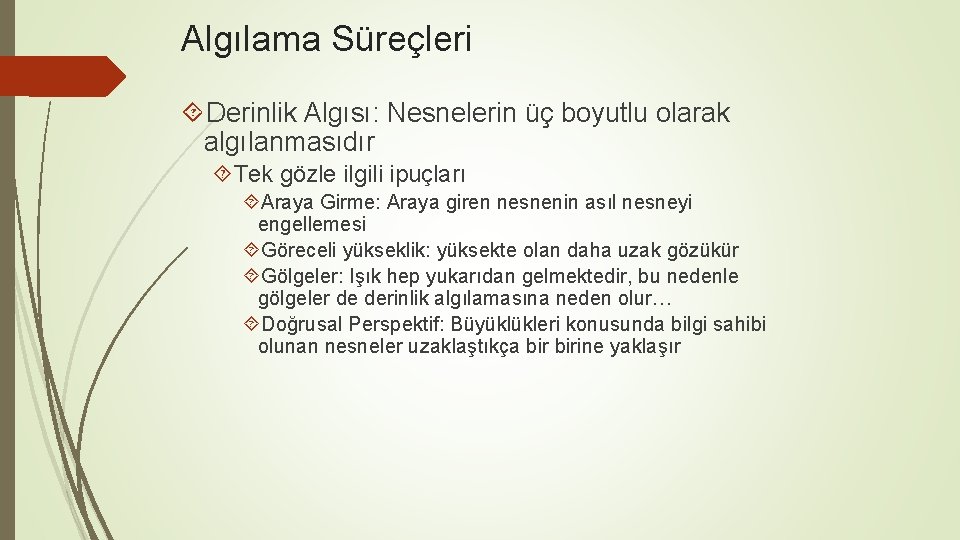 Algılama Süreçleri

Derinlik Algısı: Nesnelerin üç boyutlu olarak algılanmasıdır

Tek gözle ilgili ipuçları

Araya Girme: Araya giren nesnenin asıl nesneyi engellemesi

Göreceli yükseklik: yüksekte olan daha uzak gözükür

Gölgeler: Işık hep yukarıdan gelmektedir, bu nedenle gölgeler de derinlik algılamasına neden olur…

Doğrusal Perspektif: Büyüklükleri konusunda bilgi sahibi olunan nesneler uzaklaştıkça bir birine yaklaşır